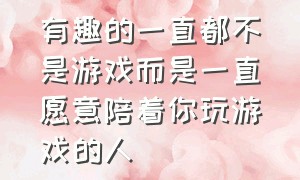 有趣的一直都不是游戏而是一直愿意陪着你玩游戏的人